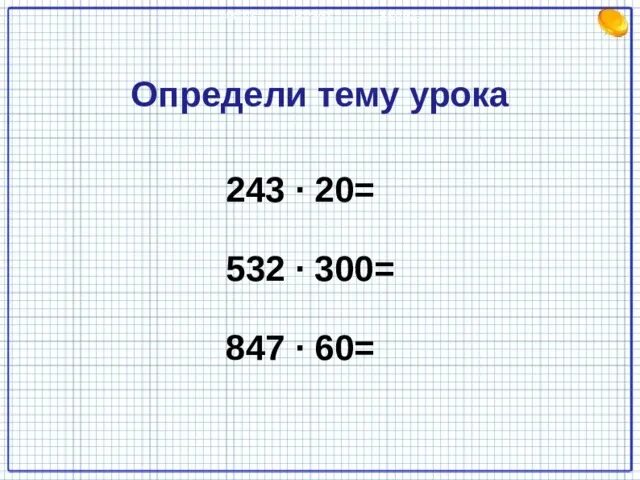 Определи тему урока

$243 \cdot 20=$

$532 \cdot 300=$

$847 \cdot 60=$